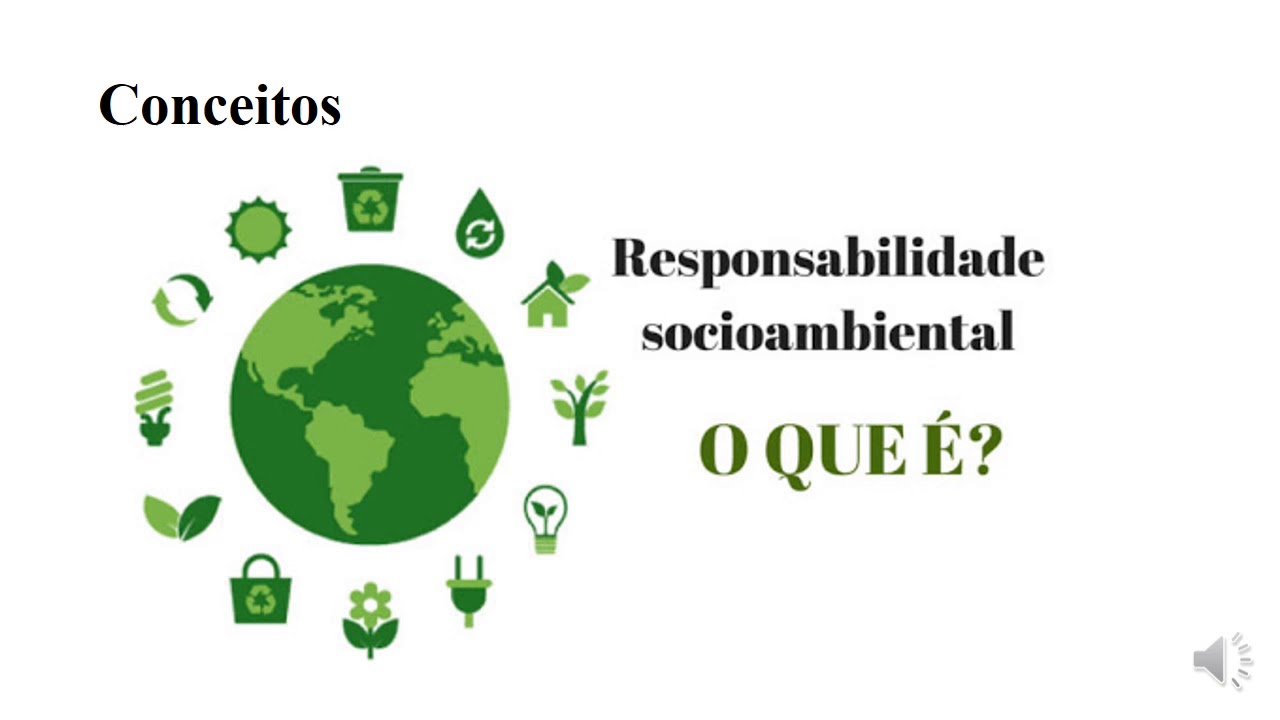 Conceitos

Responsabilidade socioambiental

O QUE É?